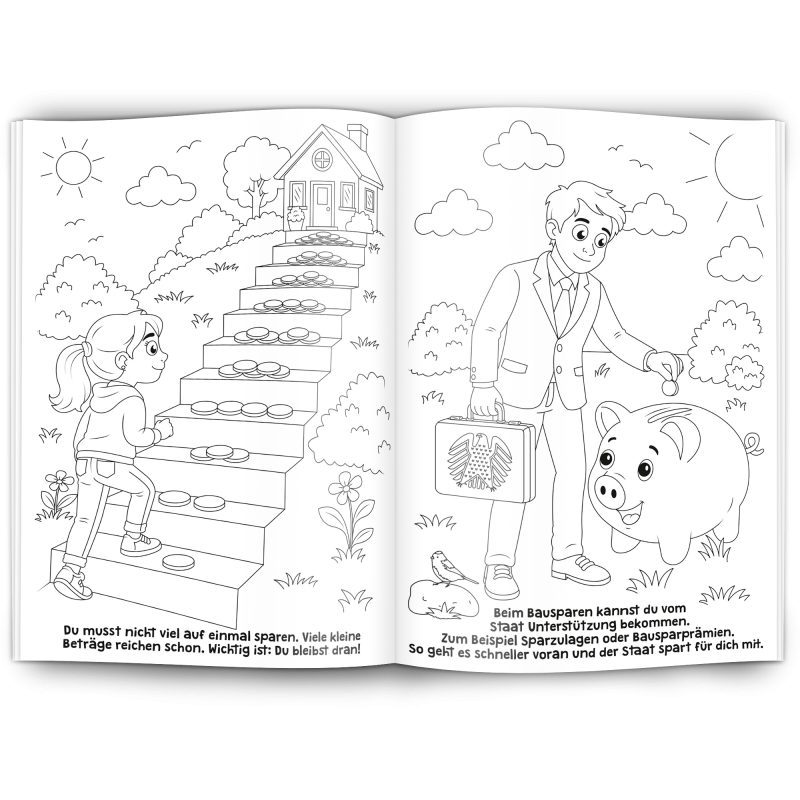 Du musst nicht viel auf einmal sparen. Viele kleine Beträge reichen schon. Wichtig ist: Du bleibst dran!

Beim Bausparen kannst du vom Staat Unterstützung bekommen. Zum Beispiel Sparzulagen oder Bausparprämien. So geht es schneller voran und der Staat spart für dich mit.